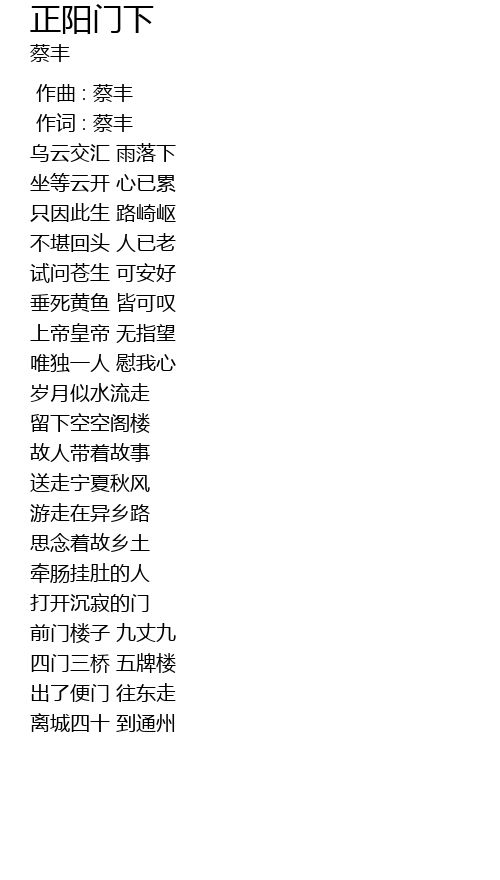 正阳门下
蔡丰

作曲 : 蔡丰
作词 : 蔡丰
乌云交汇 雨落下
坐等云开 心已累
只因此生 路崎岖
不堪回头 人已老
试问苍生 可安好
垂死黄鱼 皆可叹
上帝皇帝 无指望
唯独一人 慰我心
岁月似水流走
留下空空阁楼
故人带着故事
送走宁夏秋风
游走在异乡路
思念着故乡土
牵肠挂肚的人
打开沉寂的门
前门楼子 九丈九
四门三桥 五牌楼
出了便门 往东走
离城四十 到通州